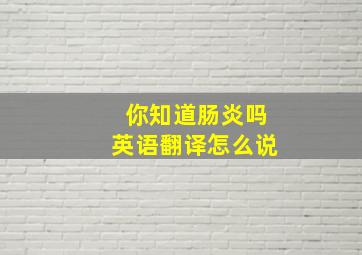 你知道肠炎吗
英语翻译怎么说